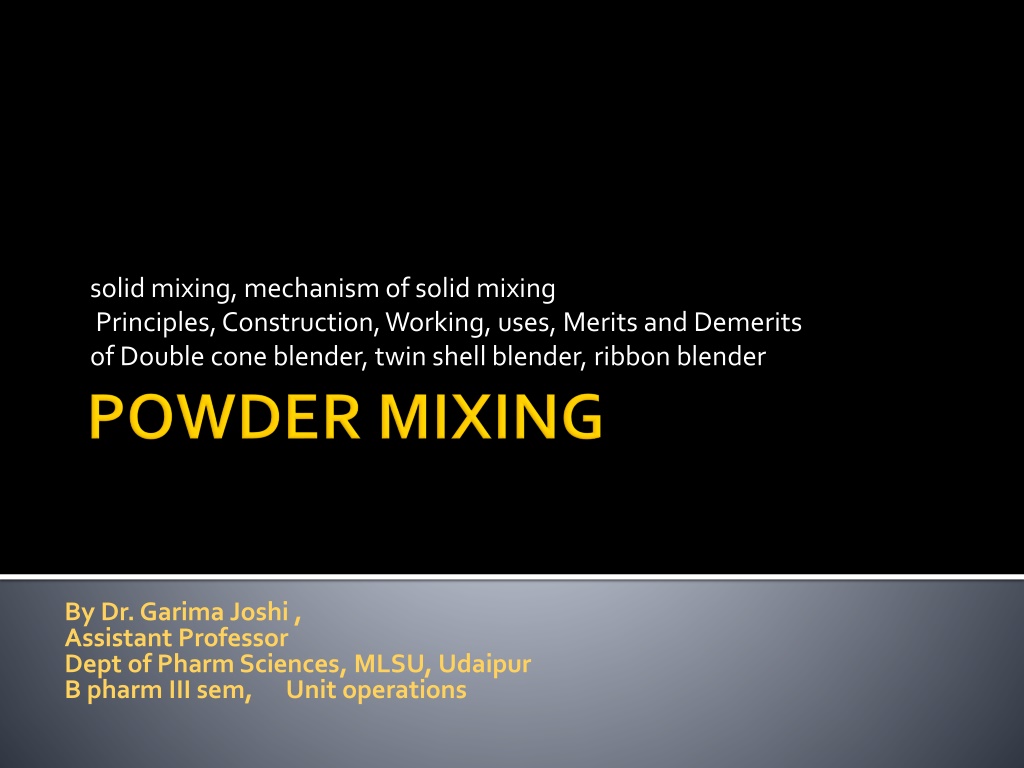 solid mixing, mechanism of solid mixing
Principles, Construction, Working, uses, Merits and Demerits of Double cone blender, twin shell blender, ribbon blender

POWDER MIXING

By Dr. Garima Joshi ,
Assistant Professor
Dept of Pharm Sciences, MLSU, Udaipur
B pharm III sem,     Unit operations